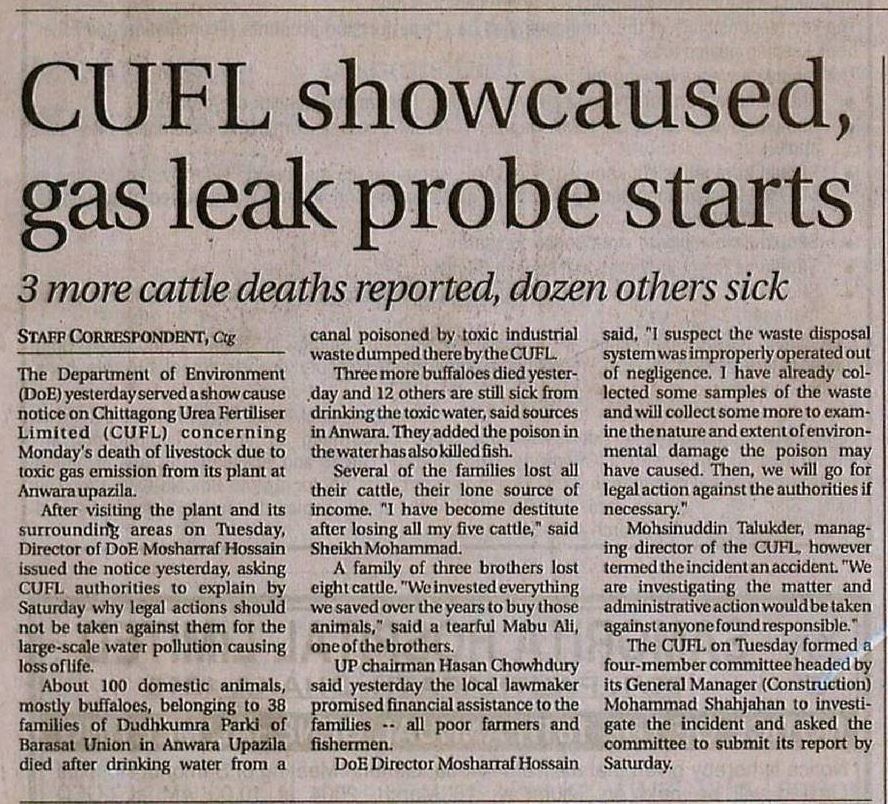 CUFL showcaused, gas leak probe starts

3 more cattle deaths reported, dozen others sick

STAFF CORRESPONDENT, Ctg

The Department of Environment (DoE) yesterday served a show cause notice on Chittagong Urea Fertiliser Limited (CUFL) concerning Monday's death of livestock due to toxic gas emission from its plant at Anwara upazila.

After visiting the plant and its surrounding areas on Tuesday, Director of DoE Mosharraf Hossain issued the notice yesterday, asking CUFL authorities to explain by Saturday why legal actions should not be taken against them for the large-scale water pollution causing loss of life.

About 100 domestic animals, mostly buffaloes, belonging to 38 families of Dudhkumra Parki of Barasat Union in Anwara Upazila died after drinking water from a canal poisoned by toxic industrial waste dumped there by the CUFL.

Three more buffaloes died yesterday and 12 others are still sick from drinking the toxic water, said sources in Anwara. They added the poison in the water has also killed fish.

Several of the families lost all their cattle, their lone source of income. "I have become destitute after losing all my five cattle," said Sheikh Mohammad.

A family of three brothers lost eight cattle. "We invested everything we saved over the years to buy those animals," said a tearful Mabu Ali, one of the brothers.

UP chairman Hasan Chowhdury said yesterday the local lawmaker promised financial assistance to the families -- all poor farmers and fishermen.

DoE Director Mosharraf Hossain said, "I suspect the waste disposal system was improperly operated out of negligence. I have already collected some samples of the waste and will collect some more to examine the nature and extent of environmental damage the poison may have caused. Then, we will go for legal action against the authorities if necessary."

Mohsinuddin Talukder, managing director of the CUFL, however termed the incident an accident. "We are investigating the matter and administrative action would be taken against anyone found responsible."

The CUFL on Tuesday formed a four-member committee headed by its General Manager (Construction) Mohammad Shahjahan to investigate the incident and asked the committee to submit its report by Saturday.